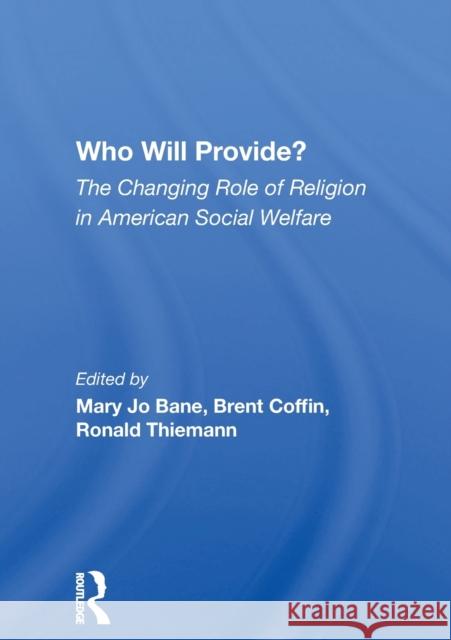 Who Will Provide?

The Changing Role of Religion in American Social Welfare

Edited by

Mary Jo Bane, Brent Coffin, Ronald Thiemann

ROUTLEDGE